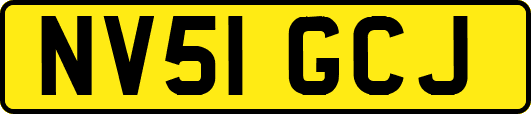 NV51 GCJ